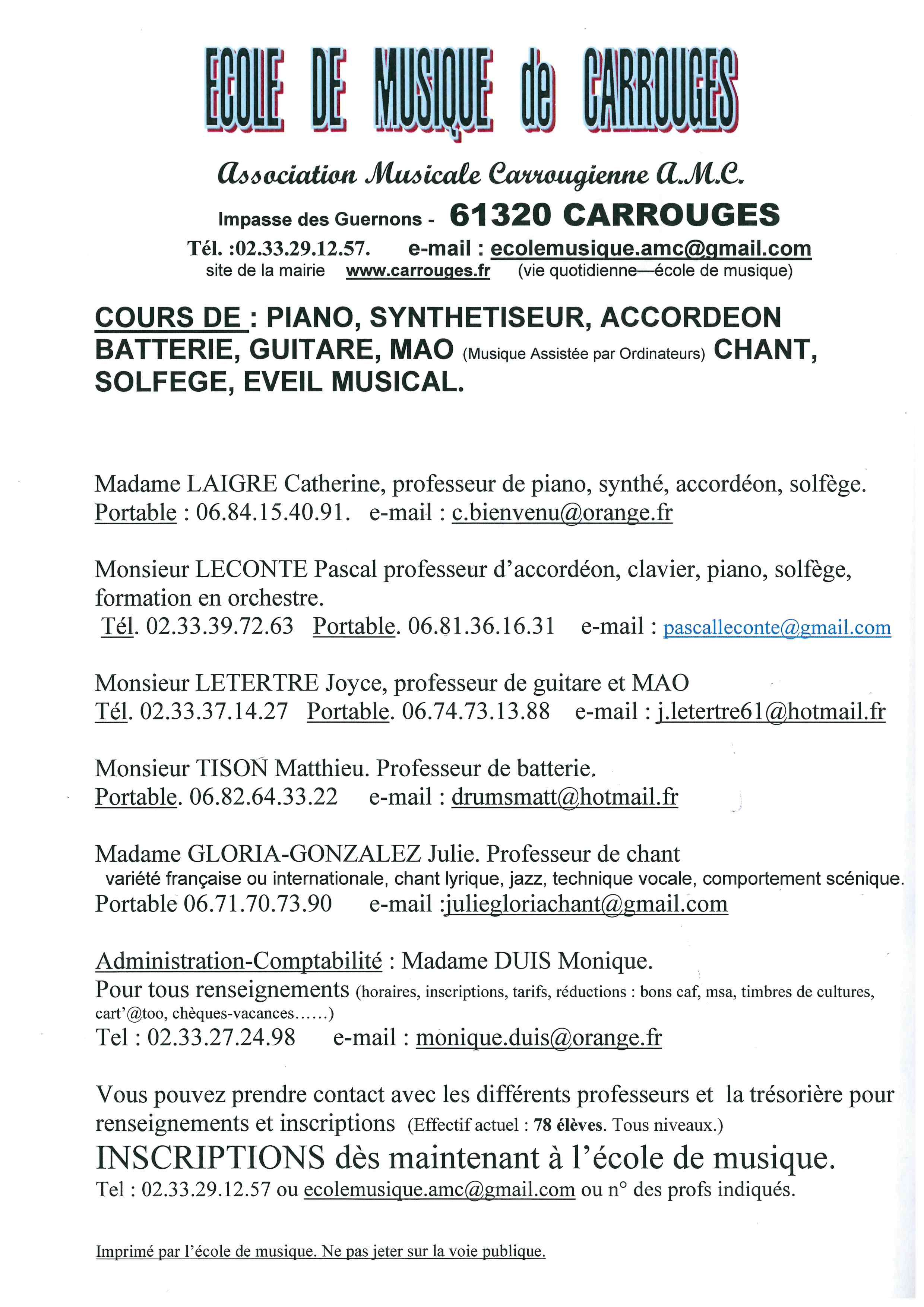 ECOLE DE MUSIQUE de CARROUGES

Association Musicale Carrougienne A.M.C.

Impasse des Guernons - 61320 CARROUGES

Tél. :02.33.29.12.57. e-mail : ecolemusique.amc@gmail.com
site de la mairie www.carrouges.fr (vie quotidienne—école de musique)

COURS DE : PIANO, SYNTHETISEUR, ACCORDEON BATTERIE, GUITARE, MAO (Musique Assistée par Ordinateurs) CHANT, SOLFEGE, EVEIL MUSICAL.

Madame LAIGRE Catherine, professeur de piano, synthé, accordéon, solfège.
Portable : 06.84.15.40.91. e-mail : c.bienvenu@orange.fr

Monsieur LECONTE Pascal professeur d'accordéon, clavier, piano, solfège, formation en orchestre.
Tél. 02.33.39.72.63 Portable. 06.81.36.16.31 e-mail : pascalleconte@gmail.com

Monsieur LETERTRE Joyce, professeur de guitare et MAO
Tél. 02.33.37.14.27 Portable. 06.74.73.13.88 e-mail : j.letertre61@hotmail.fr

Monsieur TISON Matthieu. Professeur de batterie.
Portable. 06.82.64.33.22 e-mail : drumsmatt@hotmail.fr

Madame GLORIA-GONZALEZ Julie. Professeur de chant
variété française ou internationale, chant lyrique, jazz, technique vocale, comportement scénique.
Portable 06.71.70.73.90 e-mail :juliegloriachant@gmail.com

Administration-Comptabilité : Madame DUIS Monique.
Pour tous renseignements (horaires, inscriptions, tarifs, réductions : bons caf, msa, timbres de cultures, cart'@too, chèques-vacances......)
Tel : 02.33.27.24.98 e-mail : monique.duis@orange.fr

Vous pouvez prendre contact avec les différents professeurs et la trésorière pour renseignements et inscriptions (Effectif actuel : 78 élèves. Tous niveaux.)
INSCRIPTIONS dès maintenant à l'école de musique.
Tel : 02.33.29.12.57 ou ecolemusique.amc@gmail.com ou n° des profs indiqués.

Imprimé par l'école de musique. Ne pas jeter sur la voie publique.